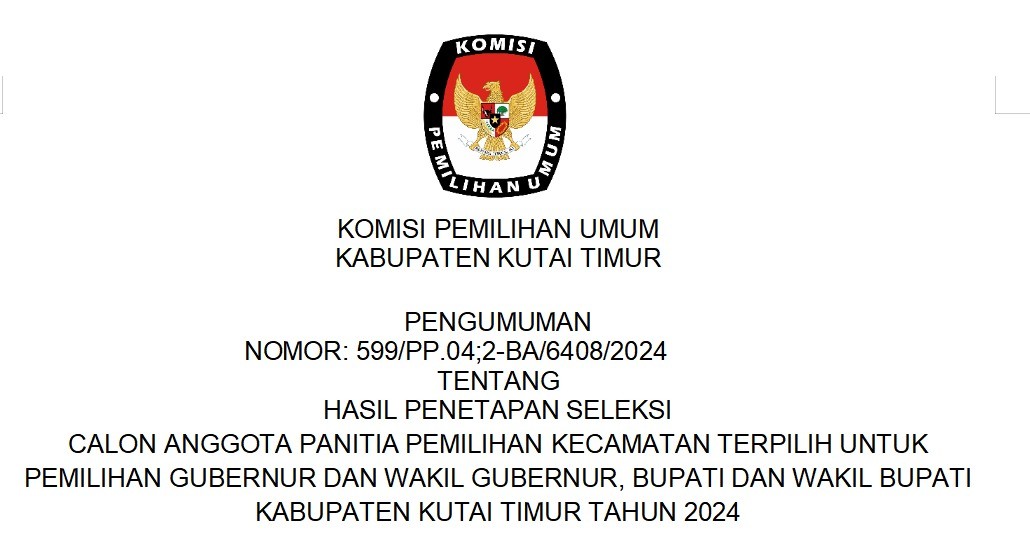 KOMISI
PEMILIHAN UMUM

KOMISI PEMILIHAN UMUM
KABUPATEN KUTAI TIMUR

PENGUMUMAN
NOMOR: 599/PP.04;2-BA/6408/2024
TENTANG
HASIL PENETAPAN SELEKSI
CALON ANGGOTA PANITIA PEMILIHAN KECAMATAN TERPILIH UNTUK
PEMILIHAN GUBERNUR DAN WAKIL GUBERNUR, BUPATI DAN WAKIL BUPATI
KABUPATEN KUTAI TIMUR TAHUN 2024